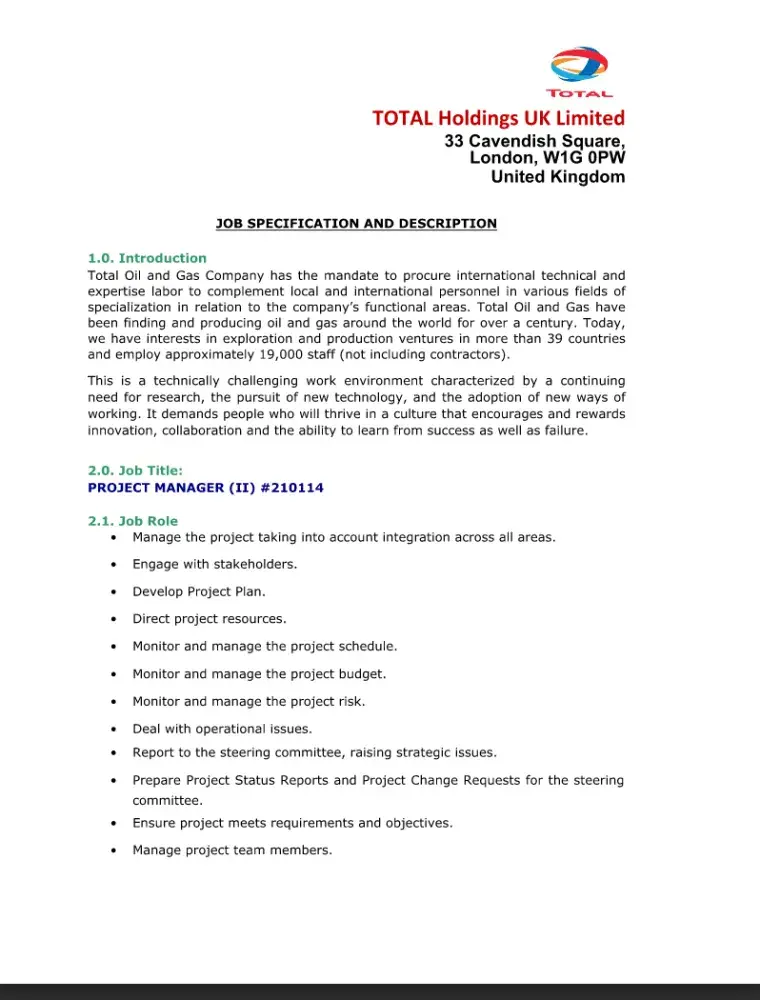 TOTAL

TOTAL Holdings UK Limited
33 Cavendish Square,
London, W1G 0PW
United Kingdom

JOB SPECIFICATION AND DESCRIPTION

1.0. Introduction
Total Oil and Gas Company has the mandate to procure international technical and expertise labor to complement local and international personnel in various fields of specialization in relation to the company's functional areas. Total Oil and Gas have been finding and producing oil and gas around the world for over a century. Today, we have interests in exploration and production ventures in more than 39 countries and employ approximately 19,000 staff (not including contractors).

This is a technically challenging work environment characterized by a continuing need for research, the pursuit of new technology, and the adoption of new ways of working. It demands people who will thrive in a culture that encourages and rewards innovation, collaboration and the ability to learn from success as well as failure.

2.0. Job Title:
PROJECT MANAGER (II) #210114

2.1. Job Role
• Manage the project taking into account integration across all areas.
• Engage with stakeholders.
• Develop Project Plan.
• Direct project resources.
• Monitor and manage the project schedule.
• Monitor and manage the project budget.
• Monitor and manage the project risk.
• Deal with operational issues.
• Report to the steering committee, raising strategic issues.
• Prepare Project Status Reports and Project Change Requests for the steering committee.
• Ensure project meets requirements and objectives.
• Manage project team members.